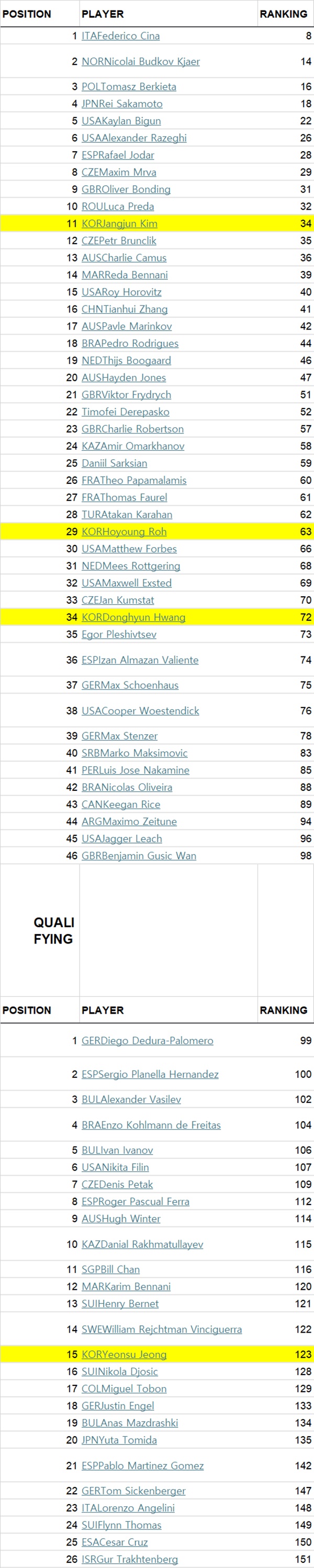 | POSITION | PLAYER | RANKING |
|---|---|---|
| 1 | ITAFederico Cina | 8 |
| 2 | NORNicolai Budkov Kjaer | 14 |
| 3 | POLTomasz Berkieta | 16 |
| 4 | JPNRei Sakamoto | 18 |
| 5 | USAKaylan Bigun | 22 |
| 6 | USAAlexander Razeghi | 26 |
| 7 | ESPRafael Jodar | 28 |
| 8 | CZEMaxim Mrva | 29 |
| 9 | GBROliver Bonding | 31 |
| 10 | ROULuca Preda | 32 |
| 11 | KORJangjun Kim | 34 |
| 12 | CZEPetr Brunclik | 35 |
| 13 | AUSCharlie Camus | 36 |
| 14 | MARReda Bennani | 39 |
| 15 | USARoy Horovitz | 40 |
| 16 | CHNTianhui Zhang | 41 |
| 17 | AUSPavle Marinkov | 42 |
| 18 | BRAPedro Rodrigues | 44 |
| 19 | NEDThijs Boogaard | 46 |
| 20 | AUSHayden Jones | 47 |
| 21 | GBRViktor Frydrych | 51 |
| 22 | Timofei Derepasko | 52 |
| 23 | GBRCharlie Robertson | 57 |
| 24 | KAZAmir Omarkhanov | 58 |
| 25 | Daniil Sarksian | 59 |
| 26 | FRATheo Papamalamis | 60 |
| 27 | FRAThomas Faurel | 61 |
| 28 | TURAtakan Karahan | 62 |
| 29 | KORHoyoung Roh | 63 |
| 30 | USAMatthew Forbes | 66 |
| 31 | NEDMees Rottgering | 68 |
| 32 | USAMaxwell Exsted | 69 |
| 33 | CZEJan Kumstat | 70 |
| 34 | KORDonghyun Hwang | 72 |
| 35 | Egor Pleshivtsev | 73 |
| 36 | ESPIzan Almazan Valiente | 74 |
| 37 | GERMax Schoenhaus | 75 |
| 38 | USACooper Woestendick | 76 |
| 39 | GERMax Stenzer | 78 |
| 40 | SRBMarko Maksimovic | 83 |
| 41 | PERLuis Jose Nakamine | 85 |
| 42 | BRANicolas Oliveira | 88 |
| 43 | CANKeegan Rice | 89 |
| 44 | ARGMaximo Zeitune | 94 |
| 45 | USAJagger Leach | 96 |
| 46 | GBRBenjamin Gusic Wan | 98 |
| QUALI FYING | | |
| POSITION | PLAYER | RANKING |
| 1 | GERDiego Dedura-Palomero | 99 |
| 2 | ESPSergio Planella Hernandez | 100 |
| 3 | BULAlexander Vasilev | 102 |
| 4 | BRAEnzo Kohlmann de Freitas | 104 |
| 5 | BULIvan Ivanov | 106 |
| 6 | USANikita Filin | 107 |
| 7 | CZEDenis Petak | 109 |
| 8 | ESPRoger Pascual Ferra | 112 |
| 9 | AUSHugh Winter | 114 |
| 10 | KAZDanial Rakhmatullayev | 115 |
| 11 | SGPBill Chan | 116 |
| 12 | MARKarim Bennani | 120 |
| 13 | SUIHenry Bernet | 121 |
| 14 | SWEWilliam Rejchtman Vinciguerra | 122 |
| 15 | KORYeonsu Jeong | 123 |
| 16 | SUINikola Djosic | 128 |
| 17 | COLMiguel Tobon | 129 |
| 18 | GERJustin Engel | 133 |
| 19 | BULAnas Mazdrashki | 134 |
| 20 | JPNYuta Tomida | 135 |
| 21 | ESPPablo Martinez Gomez | 142 |
| 22 | GERTom Sickenberger | 147 |
| 23 | ITALorenzo Angelini | 148 |
| 24 | SUIFlynn Thomas | 149 |
| 25 | ESACesar Cruz | 150 |
| 26 | ISRGur Trakhtenberg | 151 |